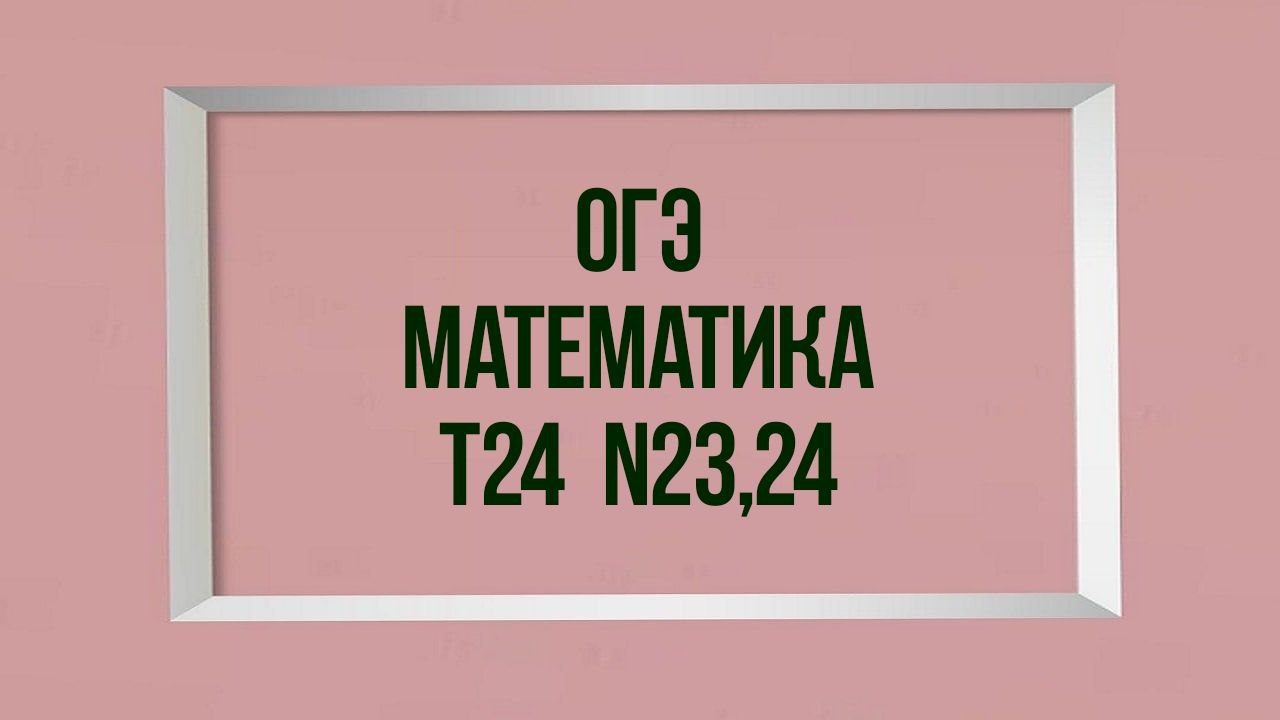 ОГЭ
МАТЕМАТИКА
Т24 N23,24